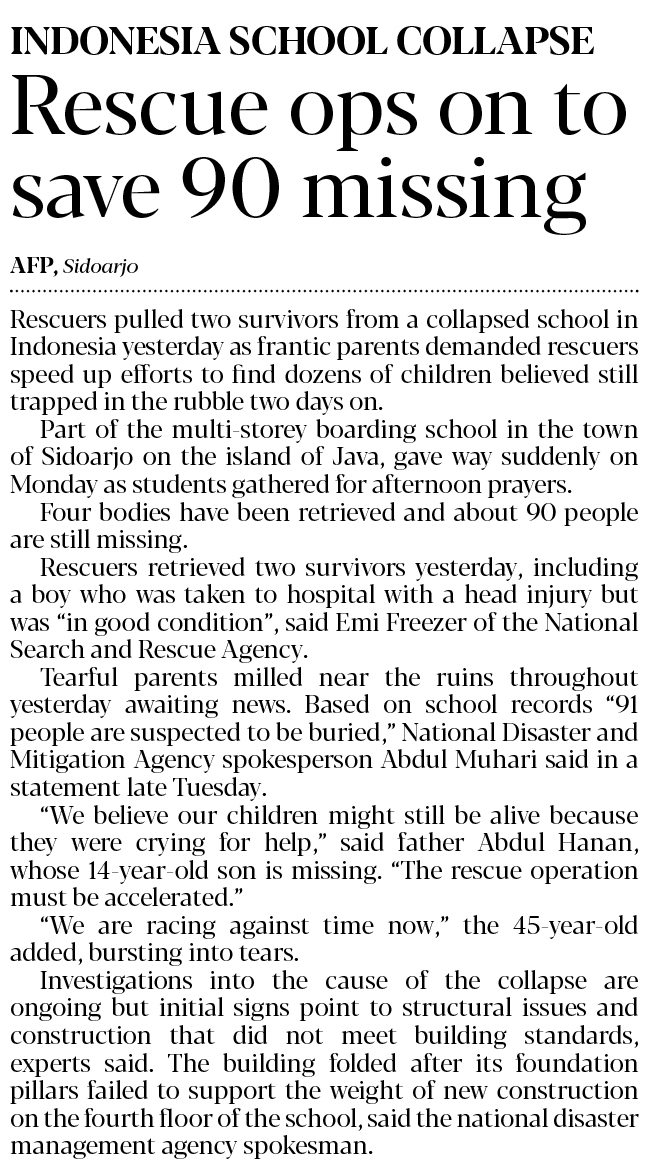 INDONESIA SCHOOL COLLAPSE

Rescue ops on to save 90 missing

AFP, Sidoarjo

Rescuers pulled two survivors from a collapsed school in Indonesia yesterday as frantic parents demanded rescuers speed up efforts to find dozens of children believed still trapped in the rubble two days on.

Part of the multi-storey boarding school in the town of Sidoarjo on the island of Java, gave way suddenly on Monday as students gathered for afternoon prayers.

Four bodies have been retrieved and about 90 people are still missing.

Rescuers retrieved two survivors yesterday, including a boy who was taken to hospital with a head injury but was "in good condition", said Emi Freezer of the National Search and Rescue Agency.

Tearful parents milled near the ruins throughout yesterday awaiting news. Based on school records "91 people are suspected to be buried," National Disaster and Mitigation Agency spokesperson Abdul Muhari said in a statement late Tuesday.

"We believe our children might still be alive because they were crying for help," said father Abdul Hanan, whose 14-year-old son is missing. "The rescue operation must be accelerated."

"We are racing against time now," the 45-year-old added, bursting into tears.

Investigations into the cause of the collapse are ongoing but initial signs point to structural issues and construction that did not meet building standards, experts said. The building folded after its foundation pillars failed to support the weight of new construction on the fourth floor of the school, said the national disaster management agency spokesman.